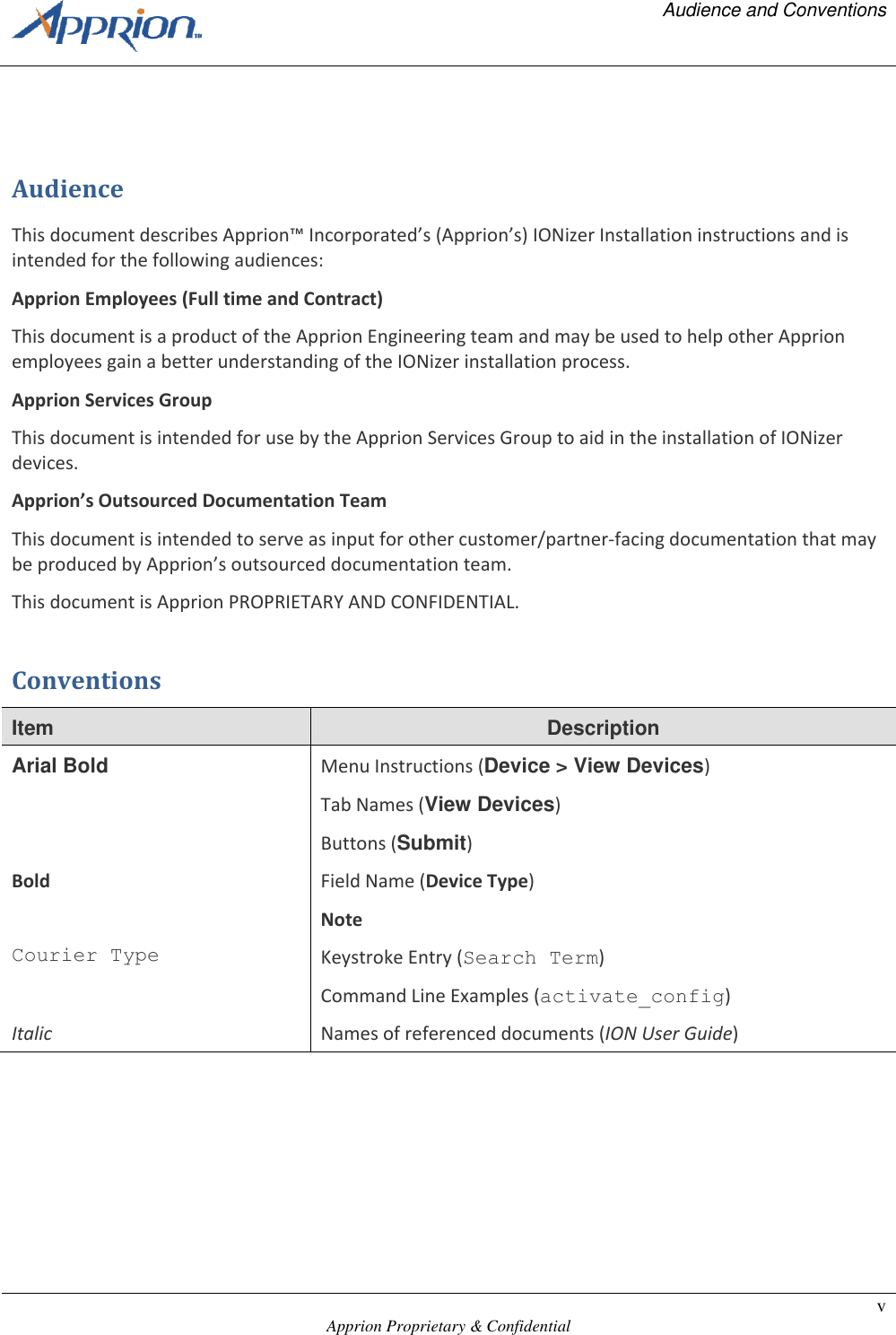 Apprion™

Audience and Conventions

Audience

This document describes Apprion™ Incorporated's (Apprion's) IONizer Installation instructions and is intended for the following audiences:

Apprion Employees (Full time and Contract)

This document is a product of the Apprion Engineering team and may be used to help other Apprion employees gain a better understanding of the IONizer installation process.

Apprion Services Group

This document is intended for use by the Apprion Services Group to aid in the installation of IONizer devices.

Apprion's Outsourced Documentation Team

This document is intended to serve as input for other customer/partner-facing documentation that may be produced by Apprion's outsourced documentation team.

This document is Apprion PROPRIETARY AND CONFIDENTIAL.

Conventions

| Item | Description |
|---|---|
| Arial Bold | Menu Instructions (Device > View Devices) |
| | Tab Names (View Devices) |
| | Buttons (Submit) |
| Bold | Field Name (Device Type) |
| | Note |
| Courier Type | Keystroke Entry (Search Term) |
| | Command Line Examples (activate_config) |
| Italic | Names of referenced documents (ION User Guide) |

v

Apprion Proprietary & Confidential